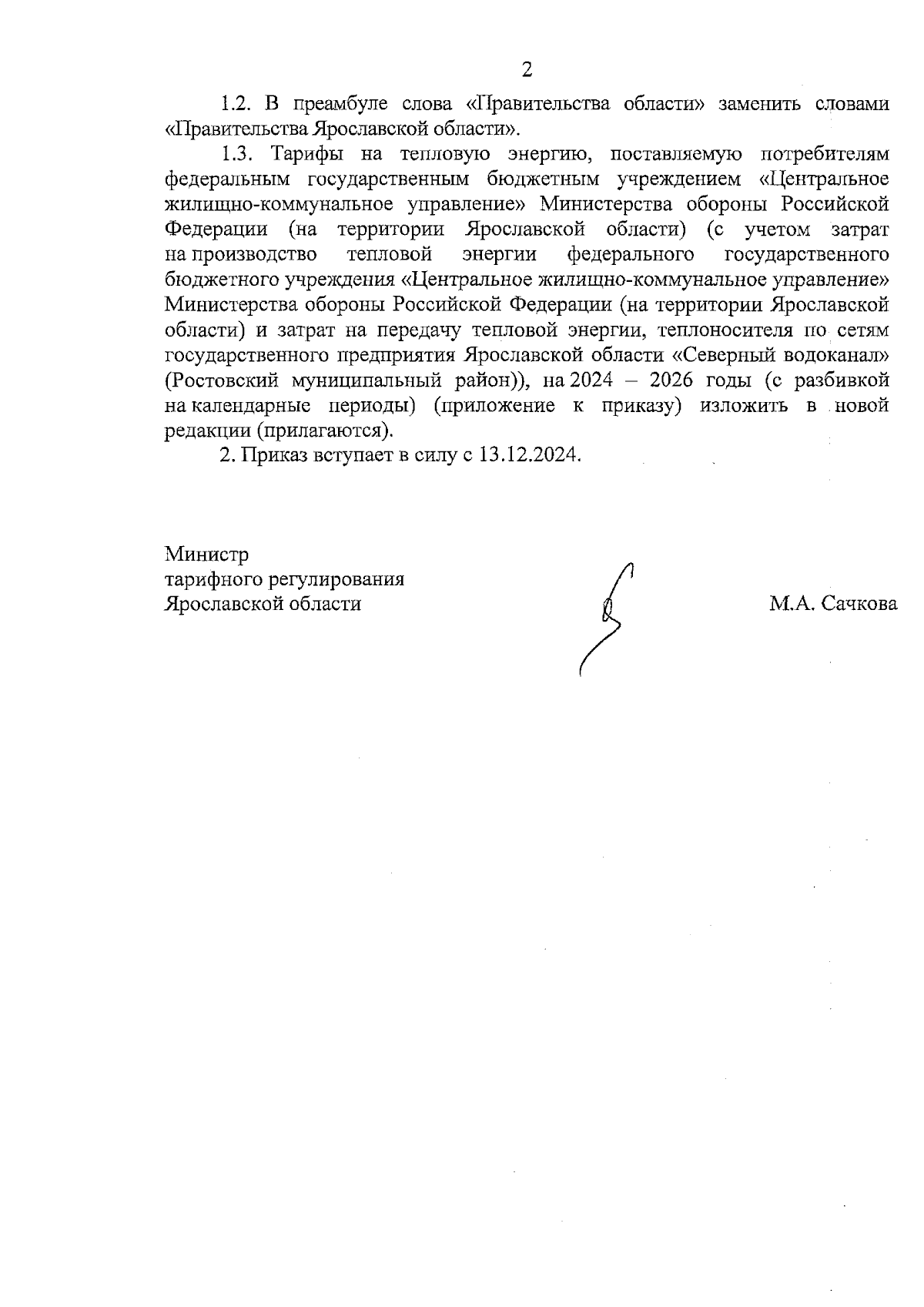 2

1.2. В преамбуле слова «Правительства области» заменить словами «Правительства Ярославской области».

1.3. Тарифы на тепловую энергию, поставляемую потребителям федеральным государственным бюджетным учреждением «Центральное жилищно-коммунальное управление» Министерства обороны Российской Федерации (на территории Ярославской области) (с учетом затрат на производство тепловой энергии федерального государственного бюджетного учреждения «Центральное жилищно-коммунальное управление» Министерства обороны Российской Федерации (на территории Ярославской области) и затрат на передачу тепловой энергии, теплоносителя по сетям государственного предприятия Ярославской области «Северный водоканал» (Ростовский муниципальный район)), на 2024 – 2026 годы (с разбивкой на календарные периоды) (приложение к приказу) изложить в новой редакции (прилагаются).

2. Приказ вступает в силу с 13.12.2024.

Министр
тарифного регулирования
Ярославской области

М.А. Сачкова